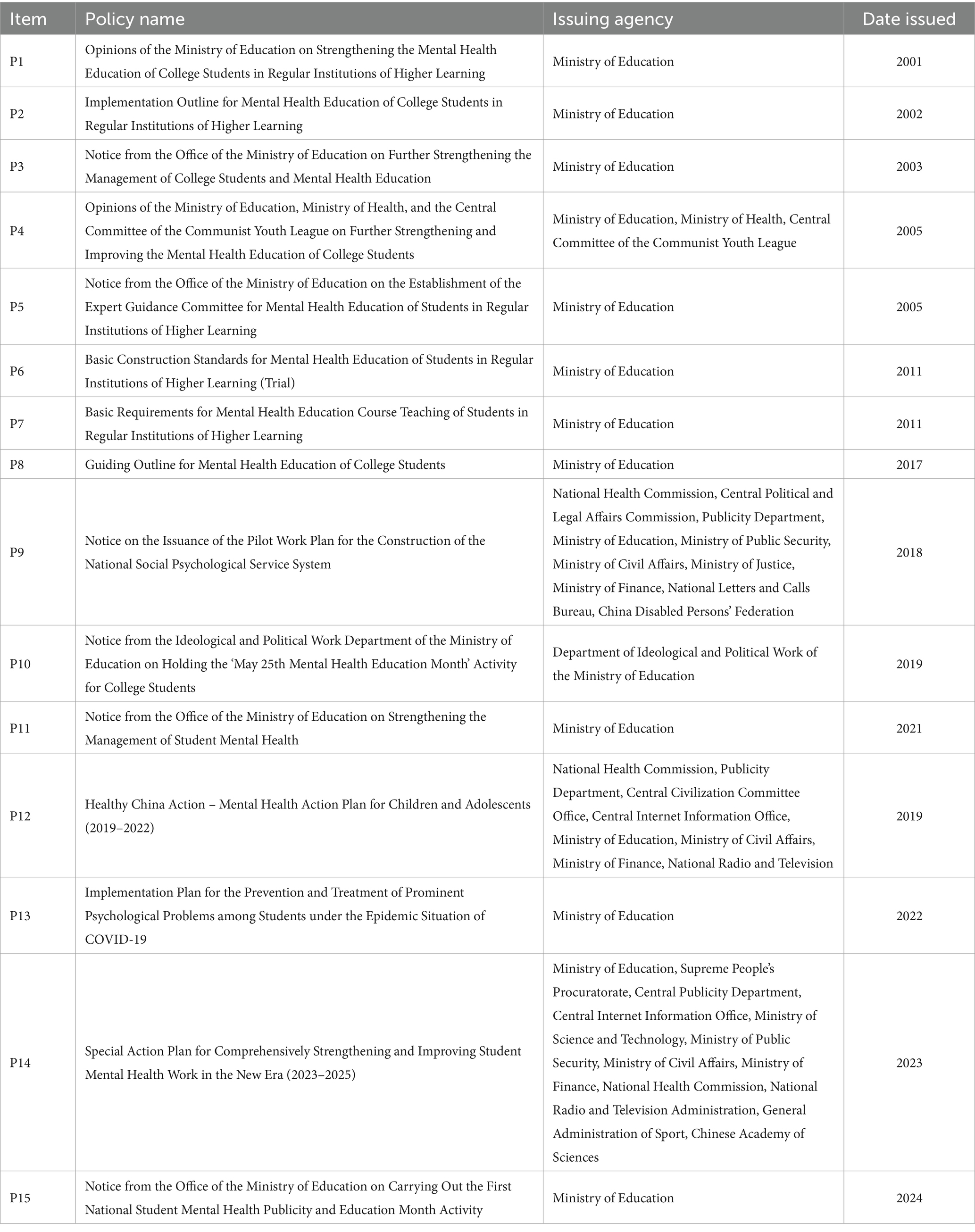 | Item | Policy name | Issuing agency | Date issued |
|---|---|---|---|
| P1 | Opinions of the Ministry of Education on Strengthening the Mental Health Education of College Students in Regular Institutions of Higher Learning | Ministry of Education | 2001 |
| P2 | Implementation Outline for Mental Health Education of College Students in Regular Institutions of Higher Learning | Ministry of Education | 2002 |
| P3 | Notice from the Office of the Ministry of Education on Further Strengthening the Management of College Students and Mental Health Education | Ministry of Education | 2003 |
| P4 | Opinions of the Ministry of Education, Ministry of Health, and the Central Committee of the Communist Youth League on Further Strengthening and Improving the Mental Health Education of College Students | Ministry of Education, Ministry of Health, Central Committee of the Communist Youth League | 2005 |
| P5 | Notice from the Office of the Ministry of Education on the Establishment of the Expert Guidance Committee for Mental Health Education of Students in Regular Institutions of Higher Learning | Ministry of Education | 2005 |
| P6 | Basic Construction Standards for Mental Health Education of Students in Regular Institutions of Higher Learning (Trial) | Ministry of Education | 2011 |
| P7 | Basic Requirements for Mental Health Education Course Teaching of Students in Regular Institutions of Higher Learning | Ministry of Education | 2011 |
| P8 | Guiding Outline for Mental Health Education of College Students | Ministry of Education | 2017 |
| P9 | Notice on the Issuance of the Pilot Work Plan for the Construction of the National Social Psychological Service System | National Health Commission, Central Political and Legal Affairs Commission, Publicity Department, Ministry of Education, Ministry of Public Security, Ministry of Civil Affairs, Ministry of Justice, Ministry of Finance, National Letters and Calls Bureau, China Disabled Persons' Federation | 2018 |
| P10 | Notice from the Ideological and Political Work Department of the Ministry of Education on Holding the 'May 25th Mental Health Education Month' Activity for College Students | Department of Ideological and Political Work of the Ministry of Education | 2019 |
| P11 | Notice from the Office of the Ministry of Education on Strengthening the Management of Student Mental Health | Ministry of Education | 2021 |
| P12 | Healthy China Action – Mental Health Action Plan for Children and Adolescents (2019–2022) | National Health Commission, Publicity Department, Central Civilization Committee Office, Central Internet Information Office, Ministry of Education, Ministry of Civil Affairs, Ministry of Finance, National Radio and Television | 2019 |
| P13 | Implementation Plan for the Prevention and Treatment of Prominent Psychological Problems among Students under the Epidemic Situation of COVID-19 | Ministry of Education | 2022 |
| P14 | Special Action Plan for Comprehensively Strengthening and Improving Student Mental Health Work in the New Era (2023–2025) | Ministry of Education, Supreme People's Procuratorate, Central Publicity Department, Central Internet Information Office, Ministry of Science and Technology, Ministry of Public Security, Ministry of Civil Affairs, Ministry of Finance, National Health Commission, National Radio and Television Administration, General Administration of Sport, Chinese Academy of Sciences | 2023 |
| P15 | Notice from the Office of the Ministry of Education on Carrying Out the First National Student Mental Health Publicity and Education Month Activity | Ministry of Education | 2024 |